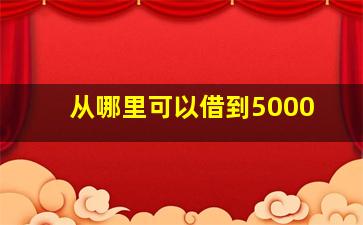 从哪里可以借到5000